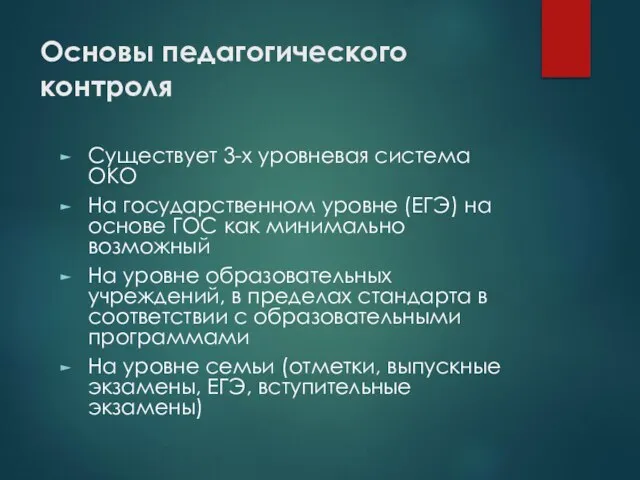 Основы педагогического контроля

► Существует 3-х уровневая система ОКО
► На государственном уровне (ЕГЭ) на основе ГОС как минимально возможный
► На уровне образовательных учреждений, в пределах стандарта в соответствии с образовательными программами
► На уровне семьи (отметки, выпускные экзамены, ЕГЭ, вступительные экзамены)